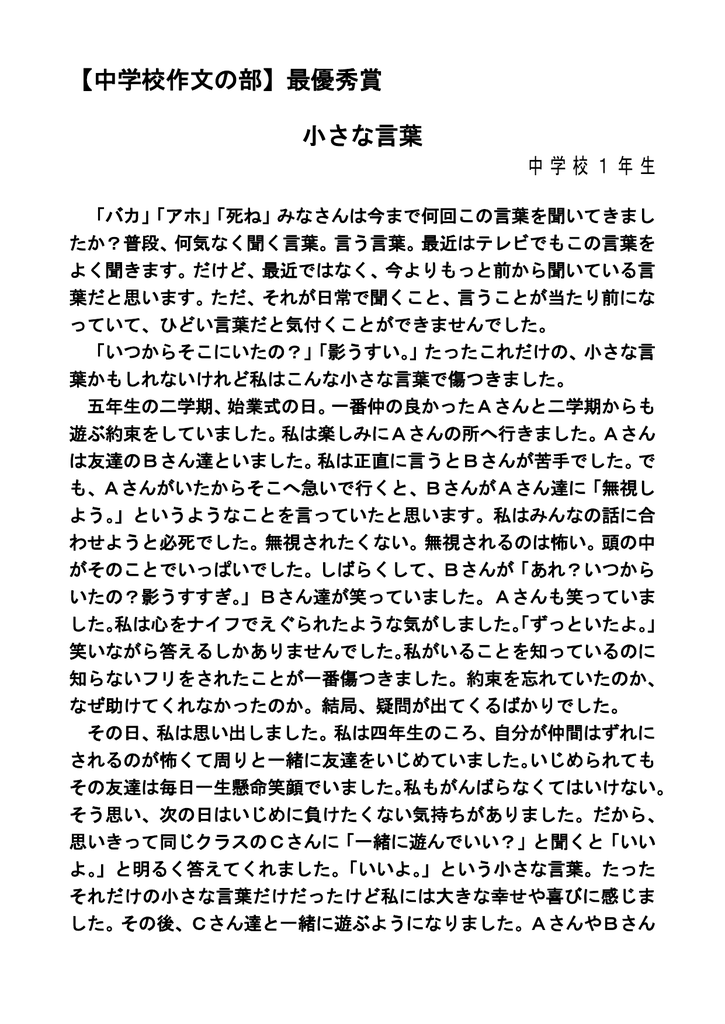 【中学校作文の部】最優秀賞

小さな言葉

中学校１年生

「バカ」「アホ」「死ね」みなさんは今まで何回この言葉を聞いてきましたか？普段、何気なく聞く言葉。言う言葉。最近はテレビでもこの言葉をよく聞きます。だけど、最近ではなく、今よりもっと前から聞いている言葉だと思います。ただ、それが日常で聞くこと、言うことが当たり前になっていて、ひどい言葉だと気付くことができませんでした。

「いつからそこにいたの？」「影うすい。」たったこれだけの、小さな言葉かもしれないけれど私はこんな小さな言葉で傷つきました。

五年生の二学期、始業式の日。一番仲の良かったＡさんと二学期からも遊ぶ約束をしていました。私は楽しみにＡさんの所へ行きました。Ａさんは友達のＢさん達といました。私は正直に言うとＢさんが苦手でした。でも、Ａさんがいたからそこへ急いで行くと、ＢさんがＡさん達に「無視しよう。」というようなことを言っていたと思います。私はみんなの話に合わせようと必死でした。無視されたくない。無視されるのは怖い。頭の中がそのことでいっぱいでした。しばらくして、Ｂさんが「あれ？いつからいたの？影うすすぎ。」Ｂさん達が笑っていました。Ａさんも笑っていました。私は心をナイフでえぐられたような気がしました。「ずっといたよ。」笑いながら答えるしかありませんでした。私がいることを知っているのに知らないフリをされたことが一番傷つきました。約束を忘れていたのか、なぜ助けてくれなかったのか。結局、疑問が出てくるばかりでした。

その日、私は思い出しました。私は四年生のころ、自分が仲間はずれにされるのが怖くて周りと一緒に友達をいじめていました。いじめられてもその友達は毎日一生懸命笑顔でいました。私もがんばらなくてはいけない。そう思い、次の日はいじめに負けたくない気持ちがありました。だから、思いきって同じクラスのＣさんに「一緒に遊んでいい？」と聞くと「いいよ。」と明るく答えてくれました。「いいよ。」という小さな言葉。たったそれだけの小さな言葉だけだったけど私には大きな幸せや喜びに感じました。その後、Ｃさん達と一緒に遊ぶようになりました。ＡさんやＢさん